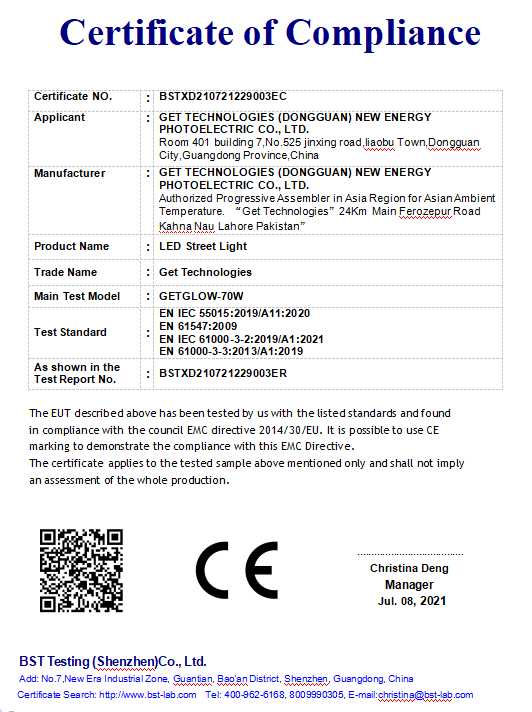 Certificate of Compliance

| Certificate NO. | : | BSTXD210721229003EC |
|---|---|---|
| Applicant | : | GET TECHNOLOGIES (DONGGUAN) NEW ENERGY PHOTOELECTRIC CO., LTD. Room 401 building 7,No.525 jinxing road,liaobu Town,Dongguan City,Guangdong Province,China |
| Manufacturer | : | GET TECHNOLOGIES (DONGGUAN) NEW ENERGY PHOTOELECTRIC CO., LTD. Authorized Progressive Assembler in Asia Region for Asian Ambient Temperature. “Get Technologies” 24Km Main Ferozepur Road Kahna Nau Lahore Pakistan” |
| Product Name | : | LED Street Light |
| Trade Name | : | Get Technologies |
| Main Test Model | : | GETGLOW-70W |
| Test Standard | : | EN IEC 55015:2019/A11:2020 EN 61547:2009 EN IEC 61000-3-2:2019/A1:2021 EN 61000-3-3:2013/A1:2019 |
| As shown in the Test Report No. | : | BSTXD210721229003ER |

The EUT described above has been tested by us with the listed standards and found in compliance with the council EMC directive 2014/30/EU. It is possible to use CE marking to demonstrate the compliance with this EMC Directive.
The certificate applies to the tested sample above mentioned only and shall not imply an assessment of the whole production.

CE

Christina Deng
Manager
Jul. 08, 2021

BST Testing (Shenzhen)Co., Ltd.
Add: No.7,New Era Industrial Zone, Guantian, Bao'an District, Shenzhen, Guangdong, China
Certificate Search: http://www.bst-lab.com Tel: 400-962-6168, 8009990305, E-mail:christina@bst-lab.com